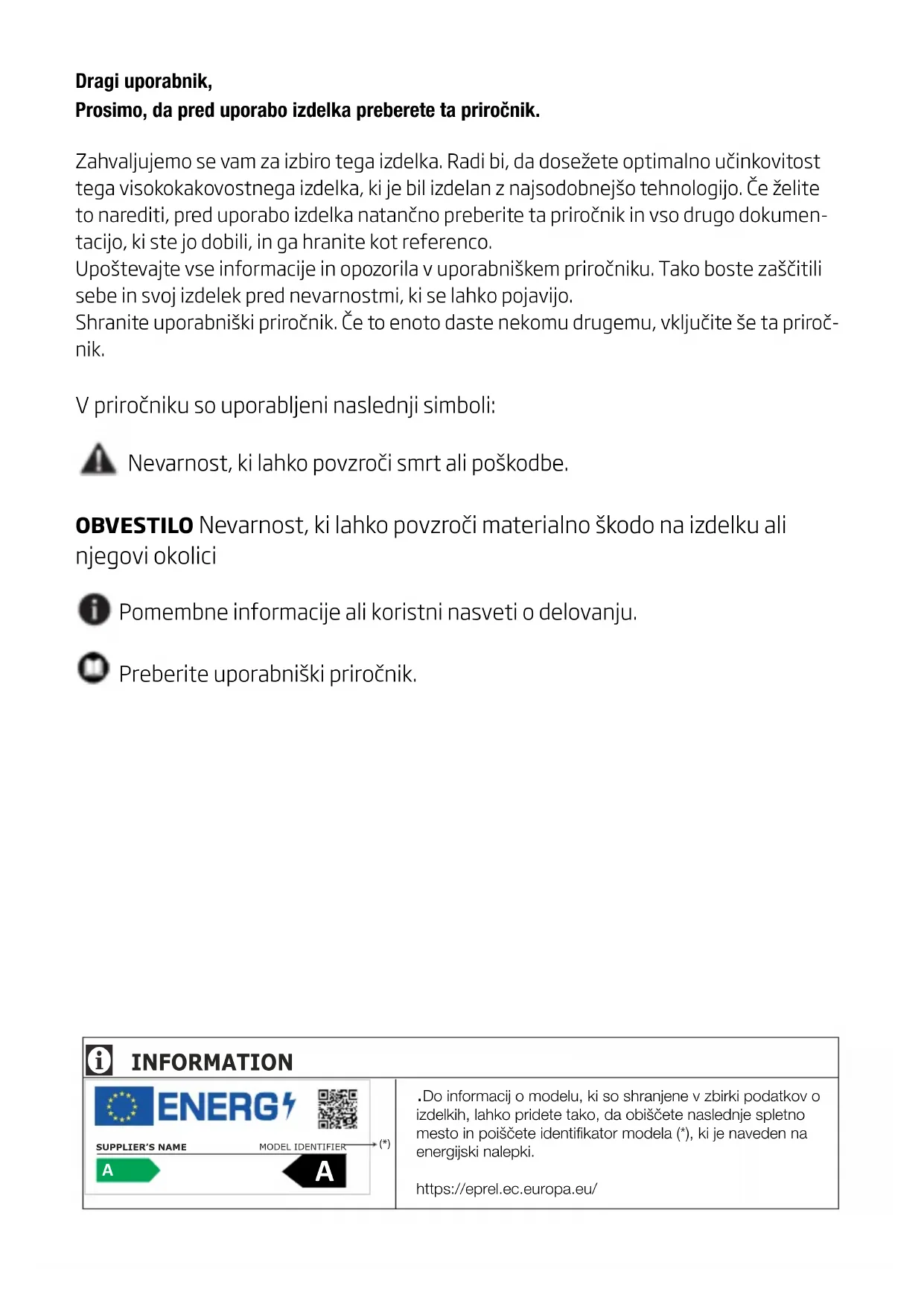 Dragi uporabnik,
Prosimo, da pred uporabo izdelka preberete ta priročnik.

Zahvaljujemo se vam za izbiro tega izdelka. Radi bi, da dosežete optimalno učinkovitost tega visokokakovostnega izdelka, ki je bil izdelan z najsodobnejšo tehnologijo. Če želite to narediti, pred uporabo izdelka natančno preberite ta priročnik in vso drugo dokumentacijo, ki ste jo dobili, in ga hranite kot referenco.
Upoštevajte vse informacije in opozorila v uporabniškem priročniku. Tako boste zaščitili sebe in svoj izdelek pred nevarnostmi, ki se lahko pojavijo.
Shranite uporabniški priročnik. Če to enoto daste nekomu drugemu, vključite še ta priročnik.

V priročniku so uporabljeni naslednji simboli:

Nevarnost, ki lahko povzroči smrt ali poškodbe.

OBVESTILO Nevarnost, ki lahko povzroči materialno škodo na izdelku ali njegovi okolici

Pomembne informacije ali koristni nasveti o delovanju.

Preberite uporabniški priročnik.

INFORMATION

ENERG

SUPPLIER'S NAME MODEL IDENTIFIER (*)

A A

.Do informacij o modelu, ki so shranjene v zbirki podatkov o izdelkih, lahko pridete tako, da obiščete naslednje spletno mesto in poiščete identifikator modela (*), ki je naveden na energijski nalepki.

https://eprel.ec.europa.eu/